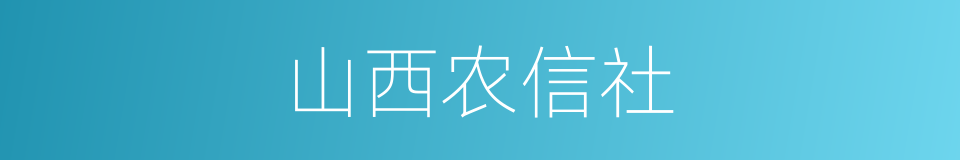 山西农信社